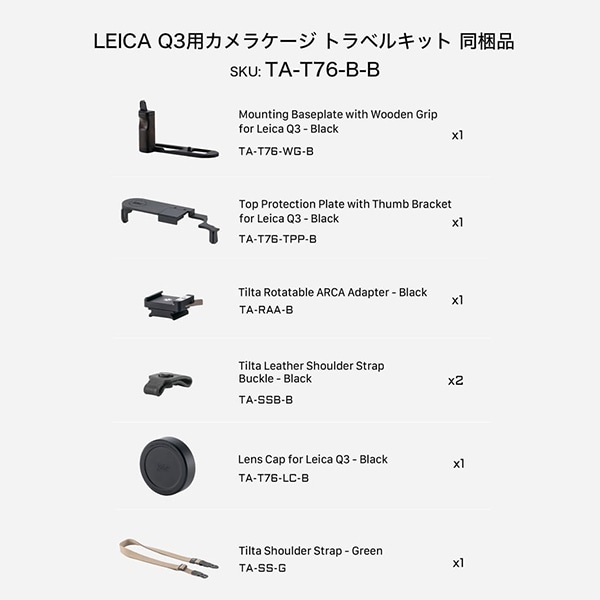 LEICA Q3用カメラケージ トラベルキット 同梱品
SKU: TA-T76-B-B

Mounting Baseplate with Wooden Grip for Leica Q3 - Black
TA-T76-WG-B
x1

Top Protection Plate with Thumb Bracket for Leica Q3 - Black
TA-T76-TPP-B
x1

Tilta Rotatable ARCA Adapter - Black
TA-RAA-B
x1

Tilta Leather Shoulder Strap Buckle - Black
TA-SSB-B
x2

Lens Cap for Leica Q3 - Black
TA-T76-LC-B
x1

Tilta Shoulder Strap - Green
TA-SS-G
x1